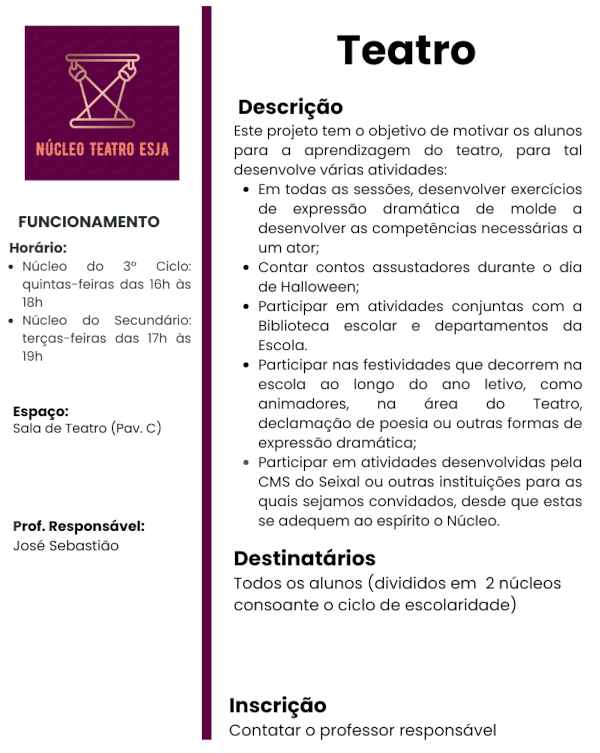 NÚCLEO TEATRO ESJA

FUNCIONAMENTO

Horário:

- Núcleo do 3º Ciclo: quintas-feiras das 16h às 18h
- Núcleo do Secundário: terças-feiras das 17h às 19h

Espaço:
Sala de Teatro (Pav. C)

Prof. Responsável:
José Sebastião

Teatro

Descrição
Este projeto tem o objetivo de motivar os alunos para a aprendizagem do teatro, para tal desenvolve várias atividades:

- Em todas as sessões, desenvolver exercícios de expressão dramática de molde a desenvolver as competências necessárias a um ator;
- Contar contos assustadores durante o dia de Halloween;
- Participar em atividades conjuntas com a Biblioteca escolar e departamentos da Escola.
- Participar nas festividades que decorrem na escola ao longo do ano letivo, como animadores, na área do Teatro, declamação de poesia ou outras formas de expressão dramática;
- Participar em atividades desenvolvidas pela CMS do Seixal ou outras instituições para as quais sejamos convidados, desde que estas se adequem ao espírito o Núcleo.

Destinatários
Todos os alunos (divididos em 2 núcleos consoante o ciclo de escolaridade)

Inscrição
Contatar o professor responsável